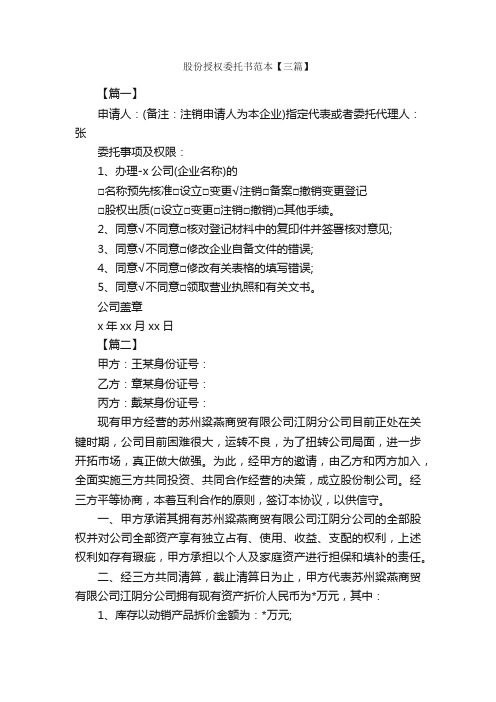 股份授权委托书范本【三篇】

【篇一】

申请人：(备注：注销申请人为本企业)指定代表或者委托代理人：张

委托事项及权限：

1、办理-x 公司(企业名称)的

□名称预先核准□设立□变更√注销□备案□撤销变更登记

□股权出质(□设立□变更□注销□撤销)□其他手续。

2、同意√不同意□核对登记材料中的复印件并签署核对意见;

3、同意√不同意□修改企业自备文件的错误;

4、同意√不同意□修改有关表格的填写错误;

5、同意√不同意□领取营业执照和有关文书。

公司盖章

x 年 xx 月 xx 日

【篇二】

甲方：王某身份证号：

乙方：章某身份证号：

丙方：戴某身份证号：

现有甲方经营的苏州粱燕商贸有限公司江阴分公司目前正处在关键时期，公司目前困难很大，运转不良，为了扭转公司局面，进一步开拓市场，真正做大做强。为此，经甲方的邀请，由乙方和丙方加入，全面实施三方共同投资、共同合作经营的决策，成立股份制公司。经三方平等协商，本着互利合作的原则，签订本协议，以供信守。

一、甲方承诺其拥有苏州粱燕商贸有限公司江阴分公司的全部股权并对公司全部资产享有独立占有、使用、收益、支配的权利，上述权利如存有瑕疵，甲方承担以个人及家庭资产进行担保和填补的责任。

二、经三方共同清算，截止清算日为止，甲方代表苏州粱燕商贸有限公司江阴分公司拥有现有资产折价人民币为*万元，其中：

1、库存以动销产品拆价金额为：*万元;